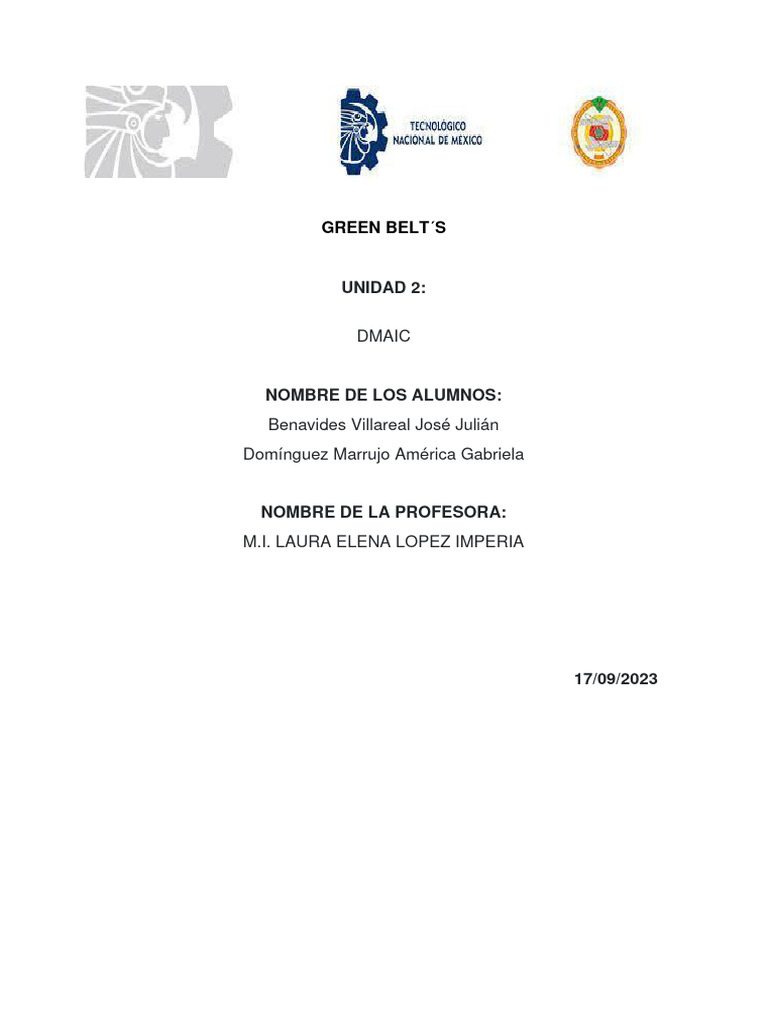 TECNOLÓGICO NACIONAL DE MÉXICO

GREEN BELT´S

UNIDAD 2:

DMAIC

NOMBRE DE LOS ALUMNOS:
Benavides Villareal José Julián
Domínguez Marrujo América Gabriela

NOMBRE DE LA PROFESORA:
M.I. LAURA ELENA LOPEZ IMPERIA

17/09/2023